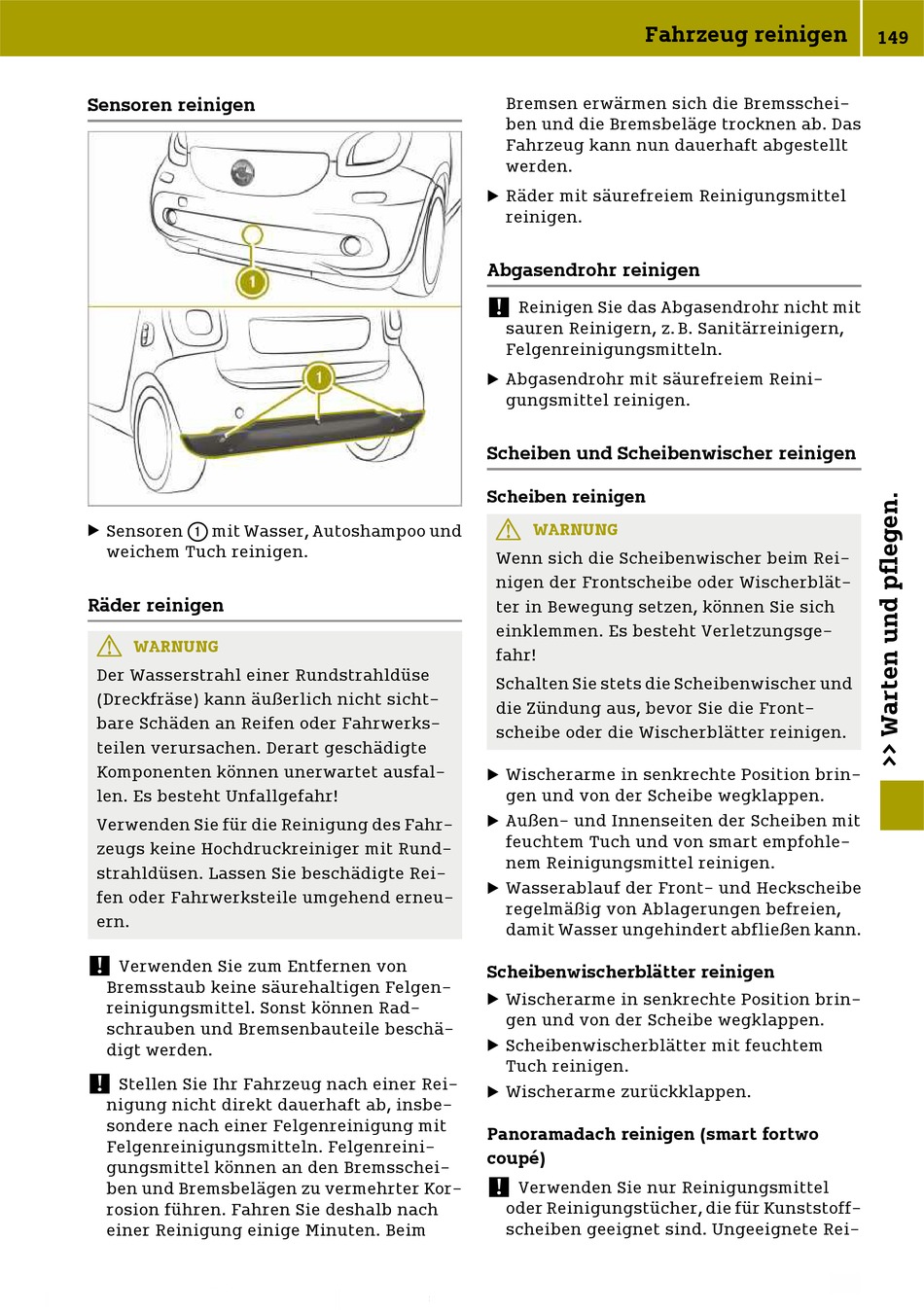 Fahrzeug reinigen 149

Sensoren reinigen

1

1

▶ Sensoren 1 mit Wasser, Autoshampoo und weichem Tuch reinigen.

Räder reinigen

⚠ WARNUNG

Der Wasserstrahl einer Rundstrahldüse (Dreckfräse) kann äußerlich nicht sichtbare Schäden an Reifen oder Fahrwerksteilen verursachen. Derart geschädigte Komponenten können unerwartet ausfallen. Es besteht Unfallgefahr!

Verwenden Sie für die Reinigung des Fahrzeugs keine Hochdruckreiniger mit Rundstrahldüsen. Lassen Sie beschädigte Reifen oder Fahrwerksteile umgehend erneuern.

! Verwenden Sie zum Entfernen von Bremsstaub keine säurehaltigen Felgenreinigungsmittel. Sonst können Radschrauben und Bremsenbauteile beschädigt werden.

! Stellen Sie Ihr Fahrzeug nach einer Reinigung nicht direkt dauerhaft ab, insbesondere nach einer Felgenreinigung mit Felgenreinigungsmitteln. Felgenreinigungsmittel können an den Bremsscheiben und Bremsbelägen zu vermehrter Korrosion führen. Fahren Sie deshalb nach einer Reinigung einige Minuten. Beim Bremsen erwärmen sich die Bremsscheiben und die Bremsbeläge trocknen ab. Das Fahrzeug kann nun dauerhaft abgestellt werden.

▶ Räder mit säurefreiem Reinigungsmittel reinigen.

Abgasendrohr reinigen

! Reinigen Sie das Abgasendrohr nicht mit sauren Reinigern, z. B. Sanitärreinigern, Felgenreinigungsmitteln.

▶ Abgasendrohr mit säurefreiem Reinigungsmittel reinigen.

Scheiben und Scheibenwischer reinigen

Scheiben reinigen

⚠ WARNUNG

Wenn sich die Scheibenwischer beim Reinigen der Frontscheibe oder Wischerblätter in Bewegung setzen, können Sie sich einklemmen. Es besteht Verletzungsgefahr!

Schalten Sie stets die Scheibenwischer und die Zündung aus, bevor Sie die Frontscheibe oder die Wischerblätter reinigen.

▶ Wischerarme in senkrechte Position bringen und von der Scheibe wegklappen.
▶ Außen- und Innenseiten der Scheiben mit feuchtem Tuch und von smart empfohlenem Reinigungsmittel reinigen.
▶ Wasserablauf der Front- und Heckscheibe regelmäßig von Ablagerungen befreien, damit Wasser ungehindert abfließen kann.

Scheibenwischerblätter reinigen

▶ Wischerarme in senkrechte Position bringen und von der Scheibe wegklappen.
▶ Scheibenwischerblätter mit feuchtem Tuch reinigen.
▶ Wischerarme zurückklappen.

Panoramadach reinigen (smart fortwo coupé)

! Verwenden Sie nur Reinigungsmittel oder Reinigungstücher, die für Kunststoffscheiben geeignet sind. Ungeeignete Rei-

>> Warten und pflegen.